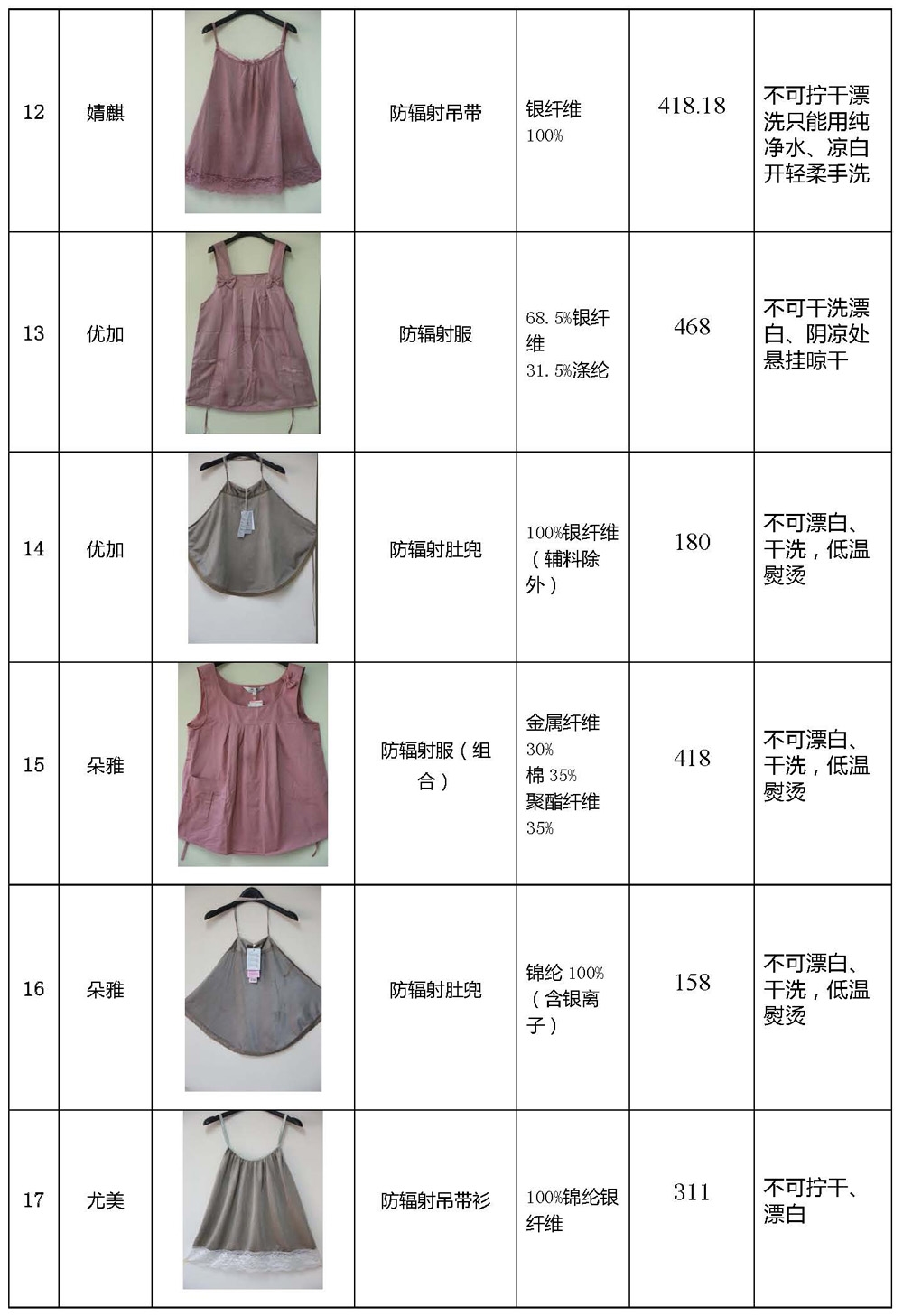 | 12 | 婧麒 |  | 防辐射吊带 | 银纤维 100% | 418.18 | 不可拧干漂洗只能用纯净水、凉白开轻柔手洗 |
|---|---|---|---|---|---|---|
| 13 | 优加 |  | 防辐射服 | 68.5%银纤维 31.5%涤纶 | 468 | 不可干洗漂白、阴凉处悬挂晾干 |
| 14 | 优加 |  | 防辐射肚兜 | 100%银纤维（辅料除外） | 180 | 不可漂白、干洗，低温熨烫 |
| 15 | 朵雅 |  | 防辐射服（组合） | 金属纤维 30% 棉 35% 聚酯纤维 35% | 418 | 不可漂白、干洗，低温熨烫 |
| 16 | 朵雅 |  | 防辐射肚兜 | 锦纶 100%（含银离子） | 158 | 不可漂白、干洗，低温熨烫 |
| 17 | 尤美 |  | 防辐射吊带衫 | 100%锦纶银纤维 | 311 | 不可拧干、漂白 |